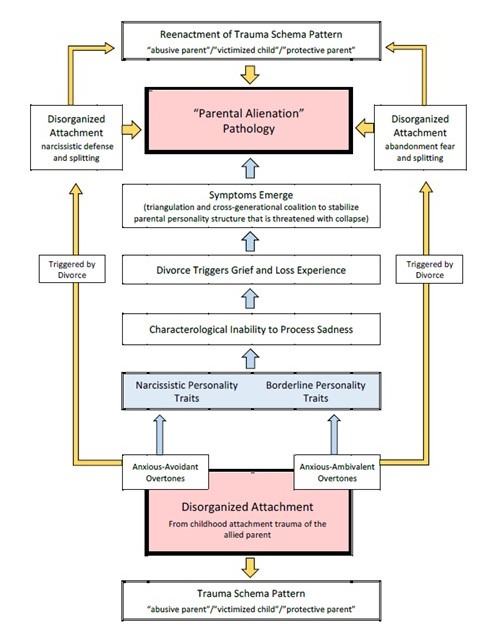 Reenactment of Trauma Schema Pattern
"abusive parent"/"victimized child"/"protective parent"

Disorganized Attachment
narcissistic defense and splitting

"Parental Alienation" Pathology

Disorganized Attachment
abandonment fear and splitting

Symptoms Emerge
(triangulation and cross-generational coalition to stabilize parental personality structure that is threatened with collapse)

Triggered by Divorce

Divorce Triggers Grief and Loss Experience

Triggered by Divorce

Characterological Inability to Process Sadness

Narcissistic Personality Traits

Borderline Personality Traits

Anxious-Avoidant Overtones

Anxious-Ambivalent Overtones

Disorganized Attachment
From childhood attachment trauma of the allied parent

Trauma Schema Pattern
"abusive parent"/"victimized child"/"protective parent"